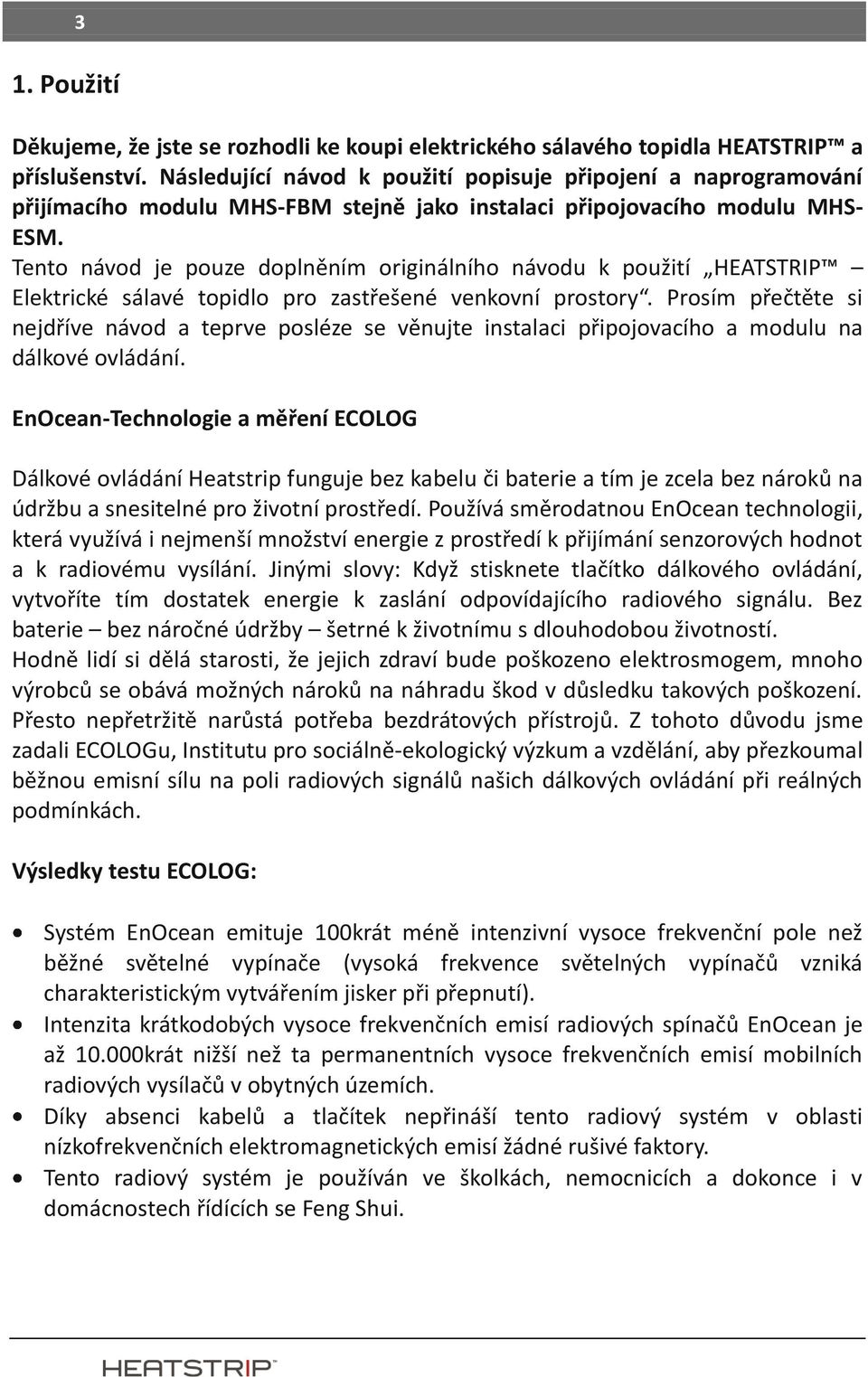 3

1. Použití

Děkujeme, že jste se rozhodli ke koupi elektrického sálavého topidla HEATSTRIP™ a příslušenství. Následující návod k použití popisuje připojení a naprogramování přijímacího modulu MHS-FBM stejně jako instalaci připojovacího modulu MHS-ESM.
Tento návod je pouze doplněním originálního návodu k použití „HEATSTRIP™ – Elektrické sálavé topidlo pro zastřešené venkovní prostory“. Prosím přečtěte si nejdříve návod a teprve posléze se věnujte instalaci připojovacího a modulu na dálkové ovládání.

EnOcean-Technologie a měření ECOLOG

Dálkové ovládání Heatstrip funguje bez kabelu či baterie a tím je zcela bez nároků na údržbu a snesitelné pro životní prostředí. Používá směrodatnou EnOcean technologii, která využívá i nejmenší množství energie z prostředí k přijímání senzorových hodnot a k radiovému vysílání. Jinými slovy: Když stisknete tlačítko dálkového ovládání, vytvoříte tím dostatek energie k zaslání odpovídajícího radiového signálu. Bez baterie – bez náročné údržby – šetrné k životnímu s dlouhodobou životností.
Hodně lidí si dělá starosti, že jejich zdraví bude poškozeno elektrosmogem, mnoho výrobců se obává možných nároků na náhradu škod v důsledku takových poškození. Přesto nepřetržitě narůstá potřeba bezdrátových přístrojů. Z tohoto důvodu jsme zadali ECOLOGu, Institutu pro sociálně-ekologický výzkum a vzdělání, aby přezkoumal běžnou emisní sílu na poli radiových signálů našich dálkových ovládání při reálných podmínkách.

Výsledky testu ECOLOG:

• Systém EnOcean emituje 100krát méně intenzivní vysoce frekvenční pole než běžné světelné vypínače (vysoká frekvence světelných vypínačů vzniká charakteristickým vytvářením jisker při přepnutí).
• Intenzita krátkodobých vysoce frekvenčních emisí radiových spínačů EnOcean je až 10.000krát nižší než ta permanentních vysoce frekvenčních emisí mobilních radiových vysílačů v obytných územích.
• Díky absenci kabelů a tlačítek nepřináší tento radiový systém v oblasti nízkofrekvenčních elektromagnetických emisí žádné rušivé faktory.
• Tento radiový systém je používán ve školkách, nemocnicích a dokonce i v domácnostech řídících se Feng Shui.

HEATSTRIP™